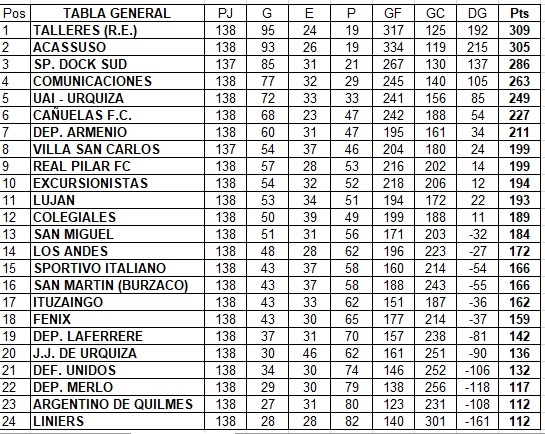 | Pos | TABLA GENERAL | PJ | G | E | P | GF | GC | DG | Pts |
|---|---|---|---|---|---|---|---|---|---|
| 1 | TALLERES (R.E.) | 138 | 95 | 24 | 19 | 317 | 125 | 192 | 309 |
| 2 | ACASSUSO | 138 | 93 | 26 | 19 | 334 | 119 | 215 | 305 |
| 3 | SP. DOCK SUD | 137 | 85 | 31 | 21 | 267 | 130 | 137 | 286 |
| 4 | COMUNICACIONES | 138 | 77 | 32 | 29 | 245 | 140 | 105 | 263 |
| 5 | UAI - URQUIZA | 138 | 72 | 33 | 33 | 241 | 156 | 85 | 249 |
| 6 | CAÑUELAS F.C. | 138 | 68 | 23 | 47 | 242 | 188 | 54 | 227 |
| 7 | DEP. ARMENIO | 138 | 60 | 31 | 47 | 195 | 161 | 34 | 211 |
| 8 | VILLA SAN CARLOS | 137 | 54 | 37 | 46 | 204 | 180 | 24 | 199 |
| 9 | REAL PILAR FC | 138 | 57 | 28 | 53 | 216 | 202 | 14 | 199 |
| 10 | EXCURSIONISTAS | 138 | 54 | 32 | 52 | 218 | 206 | 12 | 194 |
| 11 | LUJAN | 138 | 53 | 34 | 51 | 194 | 172 | 22 | 193 |
| 12 | COLEGIALES | 138 | 50 | 39 | 49 | 199 | 188 | 11 | 189 |
| 13 | SAN MIGUEL | 138 | 51 | 31 | 56 | 171 | 203 | -32 | 184 |
| 14 | LOS ANDES | 138 | 48 | 28 | 62 | 196 | 223 | -27 | 172 |
| 15 | SPORTIVO ITALIANO | 138 | 43 | 37 | 58 | 160 | 214 | -54 | 166 |
| 16 | SAN MARTIN (BURZACO) | 138 | 43 | 37 | 58 | 188 | 243 | -55 | 166 |
| 17 | ITUZAINGO | 138 | 43 | 33 | 62 | 151 | 187 | -36 | 162 |
| 18 | FENIX | 138 | 43 | 30 | 65 | 177 | 214 | -37 | 159 |
| 19 | DEP. LAFERRERE | 138 | 37 | 31 | 70 | 157 | 238 | -81 | 142 |
| 20 | J.J. DE URQUIZA | 138 | 30 | 46 | 62 | 161 | 251 | -90 | 136 |
| 21 | DEF. UNIDOS | 138 | 34 | 30 | 74 | 146 | 252 | -106 | 132 |
| 22 | DEP. MERLO | 138 | 29 | 30 | 79 | 138 | 256 | -118 | 117 |
| 23 | ARGENTINO DE QUILMES | 138 | 27 | 31 | 80 | 123 | 231 | -108 | 112 |
| 24 | LINIERS | 138 | 28 | 28 | 82 | 140 | 301 | -161 | 112 |